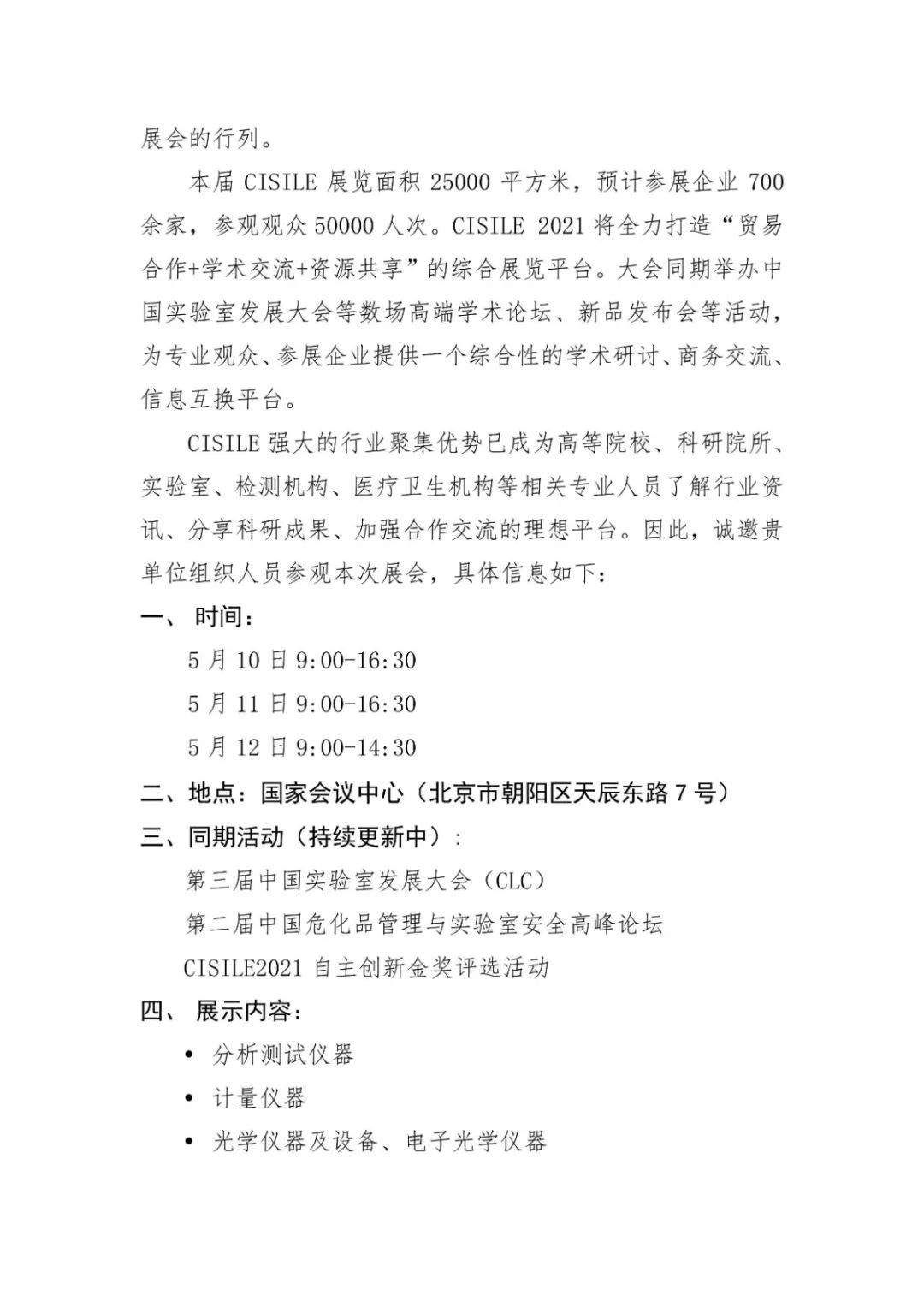 展会的行列。

本届 CISILE 展览面积 25000 平方米，预计参展企业 700 余家，参观观众 50000 人次。CISILE 2021 将全力打造“贸易合作+学术交流+资源共享”的综合展览平台。大会同期举办中国实验室发展大会等数场高端学术论坛、新品发布会等活动，为专业观众、参展企业提供一个综合性的学术研讨、商务交流、信息互换平台。

CISILE 强大的行业聚集优势已成为高等院校、科研院所、实验室、检测机构、医疗卫生机构等相关专业人员了解行业资讯、分享科研成果、加强合作交流的理想平台。因此，诚邀贵单位组织人员参观本次展会，具体信息如下：

一、 时间：

5 月 10 日 9:00-16:30

5 月 11 日 9:00-16:30

5 月 12 日 9:00-14:30

二、地点：国家会议中心（北京市朝阳区天辰东路 7 号）

三、同期活动（持续更新中）：

第三届中国实验室发展大会（CLC）

第二届中国危化品管理与实验室安全高峰论坛

CISILE2021 自主创新金奖评选活动

四、 展示内容：

• 分析测试仪器

• 计量仪器

• 光学仪器及设备、电子光学仪器